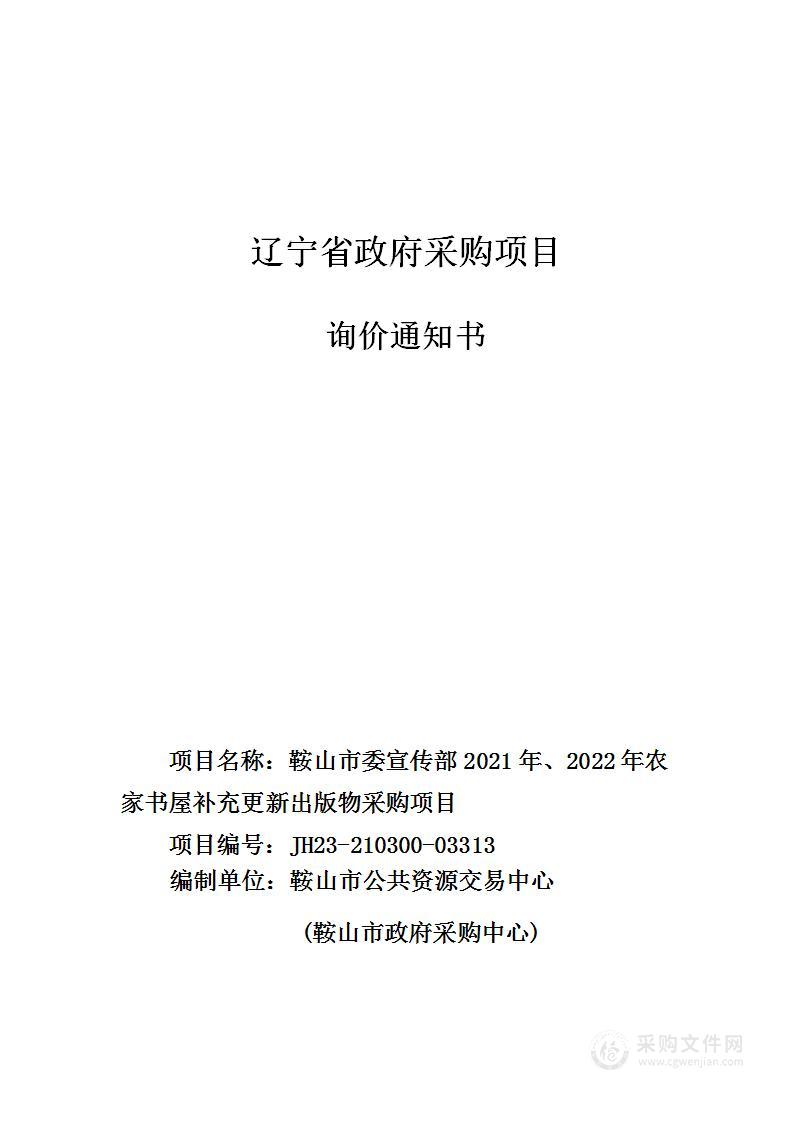 辽宁省政府采购项目

询价通知书

项目名称：鞍山市委宣传部 2021 年、2022 年农家书屋补充更新出版物采购项目

项目编号：JH23-210300-03313

编制单位：鞍山市公共资源交易中心

（鞍山市政府采购中心）

采购文件网
www.cgwenjian.com